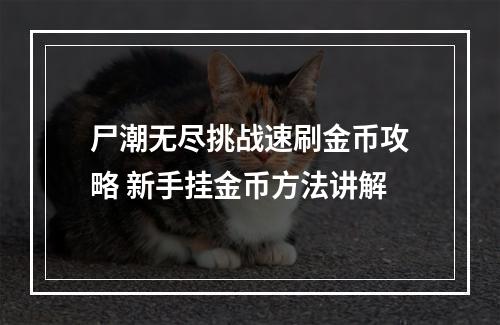 尸潮无尽挑战速刷金币攻略 新手挂金币方法讲解